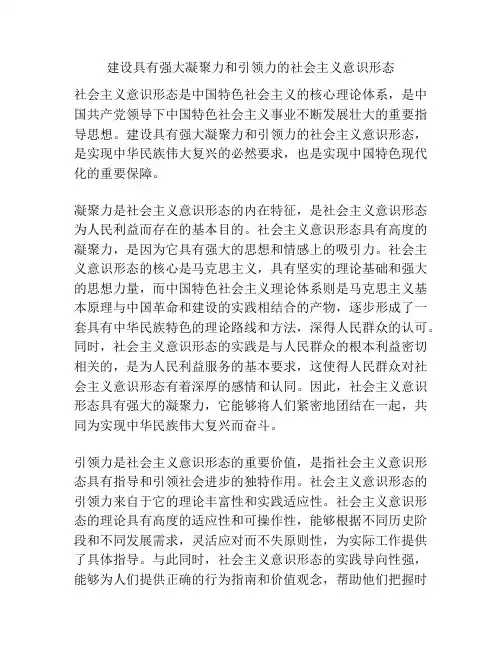 建设具有强大凝聚力和引领力的社会主义意识形态

社会主义意识形态是中国特色社会主义的核心理论体系，是中国共产党领导下中国特色社会主义事业不断发展壮大的重要指导思想。建设具有强大凝聚力和引领力的社会主义意识形态，是实现中华民族伟大复兴的必然要求，也是实现中国特色现代化的重要保障。

凝聚力是社会主义意识形态的内在特征，是社会主义意识形态为人民利益而存在的基本目的。社会主义意识形态具有高度的凝聚力，是因为它具有强大的思想和情感上的吸引力。社会主义意识形态的核心是马克思主义，具有坚实的理论基础和强大的思想力量，而中国特色社会主义理论体系则是马克思主义基本原理与中国革命和建设的实践相结合的产物，逐步形成了一套具有中华民族特色的理论路线和方法，深得人民群众的认可。同时，社会主义意识形态的实践是与人民群众的根本利益密切相关的，是为人民利益服务的基本要求，这使得人民群众对社会主义意识形态有着深厚的感情和认同。因此，社会主义意识形态具有强大的凝聚力，它能够将人们紧密地团结在一起，共同为实现中华民族伟大复兴而奋斗。

引领力是社会主义意识形态的重要价值，是指社会主义意识形态具有指导和引领社会进步的独特作用。社会主义意识形态的引领力来自于它的理论丰富性和实践适应性。社会主义意识形态的理论具有高度的适应性和可操作性，能够根据不同历史阶段和不同发展需求，灵活应对而不失原则性，为实际工作提供了具体指导。与此同时，社会主义意识形态的实践导向性强，能够为人们提供正确的行为指南和价值观念，帮助他们把握时